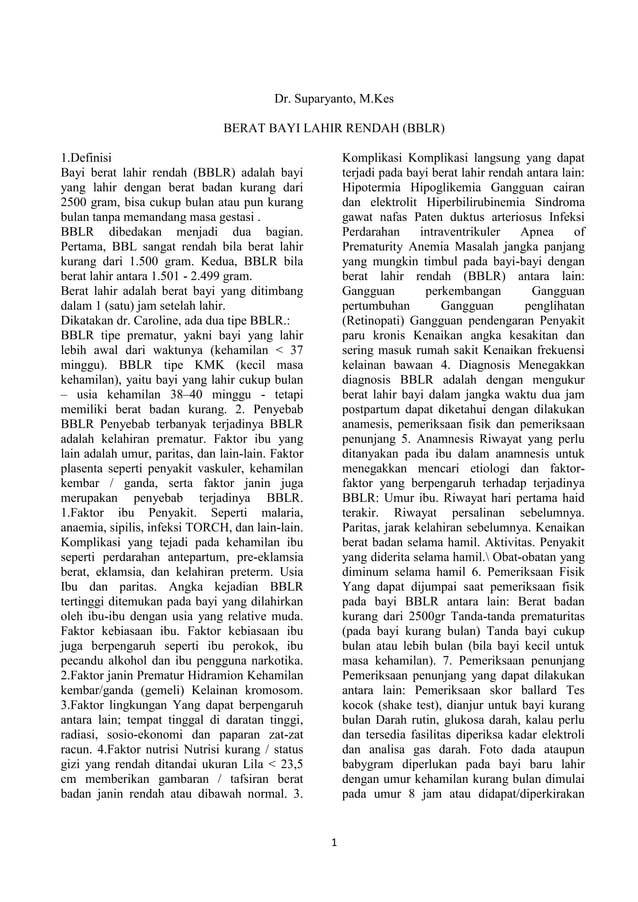 Dr. Suparyanto, M.Kes

BERAT BAYI LAHIR RENDAH (BBLR)

1.Definisi
Bayi berat lahir rendah (BBLR) adalah bayi yang lahir dengan berat badan kurang dari 2500 gram, bisa cukup bulan atau pun kurang bulan tanpa memandang masa gestasi .
BBLR dibedakan menjadi dua bagian. Pertama, BBL sangat rendah bila berat lahir kurang dari 1.500 gram. Kedua, BBLR bila berat lahir antara 1.501 - 2.499 gram.
Berat lahir adalah berat bayi yang ditimbang dalam 1 (satu) jam setelah lahir.
Dikatakan dr. Caroline, ada dua tipe BBLR.: BBLR tipe prematur, yakni bayi yang lahir lebih awal dari waktunya (kehamilan < 37 minggu). BBLR tipe KMK (kecil masa kehamilan), yaitu bayi yang lahir cukup bulan – usia kehamilan 38–40 minggu - tetapi memiliki berat badan kurang. 2. Penyebab BBLR Penyebab terbanyak terjadinya BBLR adalah kelahiran prematur. Faktor ibu yang lain adalah umur, paritas, dan lain-lain. Faktor plasenta seperti penyakit vaskuler, kehamilan kembar / ganda, serta faktor janin juga merupakan penyebab terjadinya BBLR. 1.Faktor ibu Penyakit. Seperti malaria, anaemia, sipilis, infeksi TORCH, dan lain-lain. Komplikasi yang tejadi pada kehamilan ibu seperti perdarahan antepartum, pre-eklamsia berat, eklamsia, dan kelahiran preterm. Usia Ibu dan paritas. Angka kejadian BBLR tertinggi ditemukan pada bayi yang dilahirkan oleh ibu-ibu dengan usia yang relative muda. Faktor kebiasaan ibu. Faktor kebiasaan ibu juga berpengaruh seperti ibu perokok, ibu pecandu alkohol dan ibu pengguna narkotika. 2.Faktor janin Prematur Hidramion Kehamilan kembar/ganda (gemeli) Kelainan kromosom. 3.Faktor lingkungan Yang dapat berpengaruh antara lain; tempat tinggal di daratan tinggi, radiasi, sosio-ekonomi dan paparan zat-zat racun. 4.Faktor nutrisi Nutrisi kurang / status gizi yang rendah ditandai ukuran Lila < 23,5 cm memberikan gambaran / tafsiran berat badan janin rendah atau dibawah normal. 3. Komplikasi Komplikasi langsung yang dapat terjadi pada bayi berat lahir rendah antara lain: Hipotermia Hipoglikemia Gangguan cairan dan elektrolit Hiperbilirubinemia Sindroma gawat nafas Paten duktus arteriosus Infeksi Perdarahan intraventrikuler Apnea of Prematurity Anemia Masalah jangka panjang yang mungkin timbul pada bayi-bayi dengan berat lahir rendah (BBLR) antara lain: Gangguan perkembangan Gangguan pertumbuhan Gangguan penglihatan (Retinopati) Gangguan pendengaran Penyakit paru kronis Kenaikan angka kesakitan dan sering masuk rumah sakit Kenaikan frekuensi kelainan bawaan 4. Diagnosis Menegakkan diagnosis BBLR adalah dengan mengukur berat lahir bayi dalam jangka waktu dua jam postpartum dapat diketahui dengan dilakukan anamesis, pemeriksaan fisik dan pemeriksaan penunjang 5. Anamnesis Riwayat yang perlu ditanyakan pada ibu dalam anamnesis untuk menegakkan mencari etiologi dan faktor-faktor yang berpengaruh terhadap terjadinya BBLR: Umur ibu. Riwayat hari pertama haid terakir. Riwayat persalinan sebelumnya. Paritas, jarak kelahiran sebelumnya. Kenaikan berat badan selama hamil. Aktivitas. Penyakit yang diderita selama hamil.\ Obat-obatan yang diminum selama hamil 6. Pemeriksaan Fisik Yang dapat dijumpai saat pemeriksaan fisik pada bayi BBLR antara lain: Berat badan kurang dari 2500gr Tanda-tanda prematuritas (pada bayi kurang bulan) Tanda bayi cukup bulan atau lebih bulan (bila bayi kecil untuk masa kehamilan). 7. Pemeriksaan penunjang Pemeriksaan penunjang yang dapat dilakukan antara lain: Pemeriksaan skor ballard Tes kocok (shake test), dianjur untuk bayi kurang bulan Darah rutin, glukosa darah, kalau perlu dan tersedia fasilitas diperiksa kadar elektroli dan analisa gas darah. Foto dada ataupun babygram diperlukan pada bayi baru lahir dengan umur kehamilan kurang bulan dimulai pada umur 8 jam atau didapat/diperkirakan

1